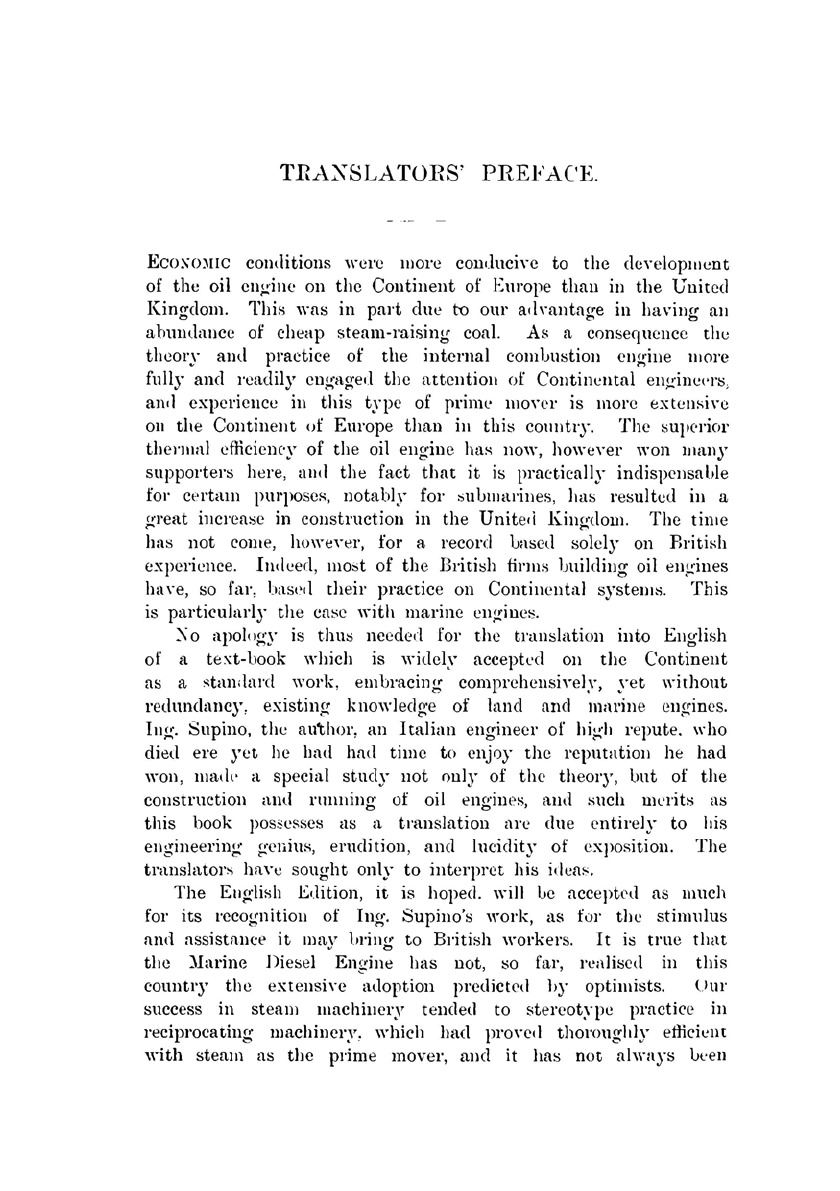 TRANSLATORS' PREFACE.

ECONOMIC conditions were more conducive to the development of the oil engine on the Continent of Europe than in the United Kingdom. This was in part due to our advantage in having an abundance of cheap steam-raising coal. As a consequence the theory and practice of the internal combustion engine more fully and readily engaged the attention of Continental engineers, and experience in this type of prime mover is more extensive on the Continent of Europe than in this country. The superior thermal efficiency of the oil engine has now, however won many supporters here, and the fact that it is practically indispensable for certain purposes, notably for submarines, has resulted in a great increase in construction in the United Kingdom. The time has not come, however, for a record based solely on British experience. Indeed, most of the British firms building oil engines have, so far, based their practice on Continental systems. This is particularly the case with marine engines.

No apology is thus needed for the translation into English of a text-book which is widely accepted on the Continent as a standard work, embracing comprehensively, yet without redundancy, existing knowledge of land and marine engines. Ing. Supino, the author, an Italian engineer of high repute, who died ere yet he had had time to enjoy the reputation he had won, made a special study not only of the theory, but of the construction and running of oil engines, and such merits as this book possesses as a translation are due entirely to his engineering genius, erudition, and lucidity of exposition. The translators have sought only to interpret his ideas.

The English Edition, it is hoped, will be accepted as much for its recognition of Ing. Supino's work, as for the stimulus and assistance it may bring to British workers. It is true that the Marine Diesel Engine has not, so far, realised in this country the extensive adoption predicted by optimists. Our success in steam machinery tended to stereotype practice in reciprocating machinery, which had proved thoroughly efficient with steam as the prime mover, and it has not always been